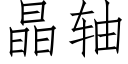 晶轴